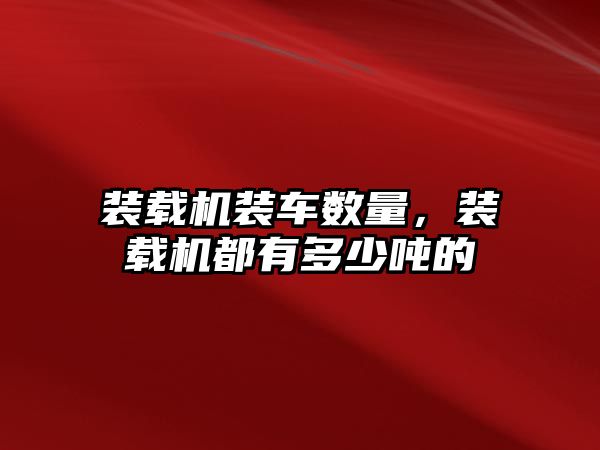 装载机装车数量，装载机都有多少吨的